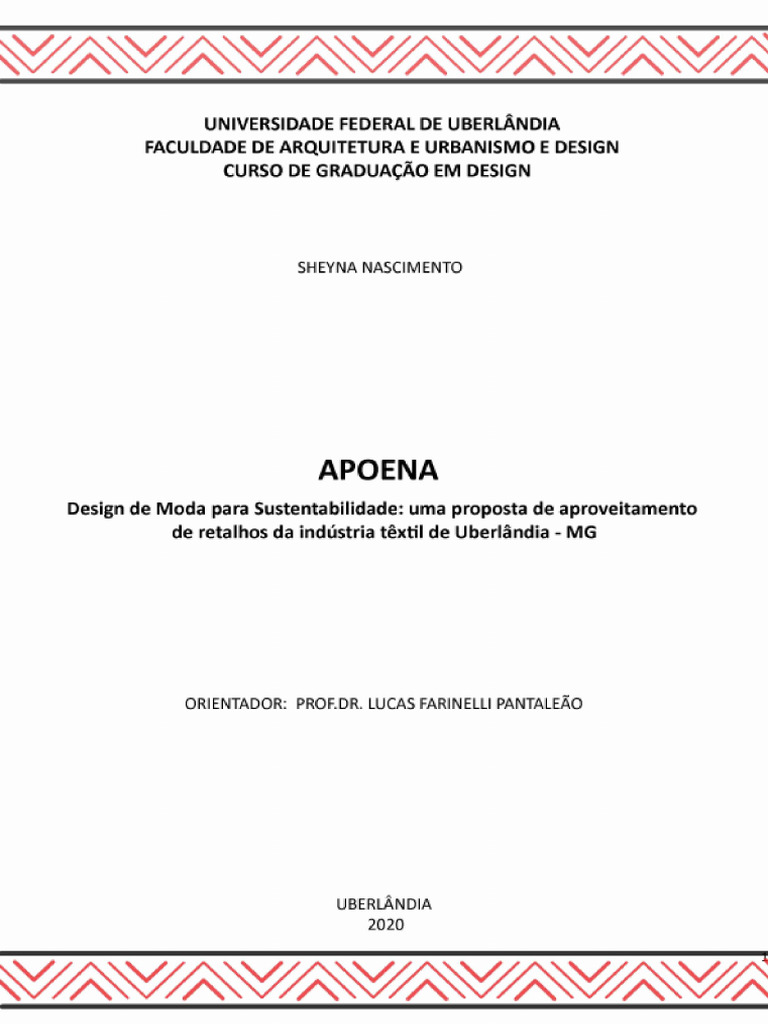 UNIVERSIDADE FEDERAL DE UBERLÂNDIA
FACULDADE DE ARQUITETURA E URBANISMO E DESIGN
CURSO DE GRADUAÇÃO EM DESIGN

SHEYNA NASCIMENTO

APOENA

Design de Moda para Sustentabilidade: uma proposta de aproveitamento de retalhos da indústria têxtil de Uberlândia - MG

ORIENTADOR: PROF.DR. LUCAS FARINELLI PANTALEÃO

UBERLÂNDIA
2020

1